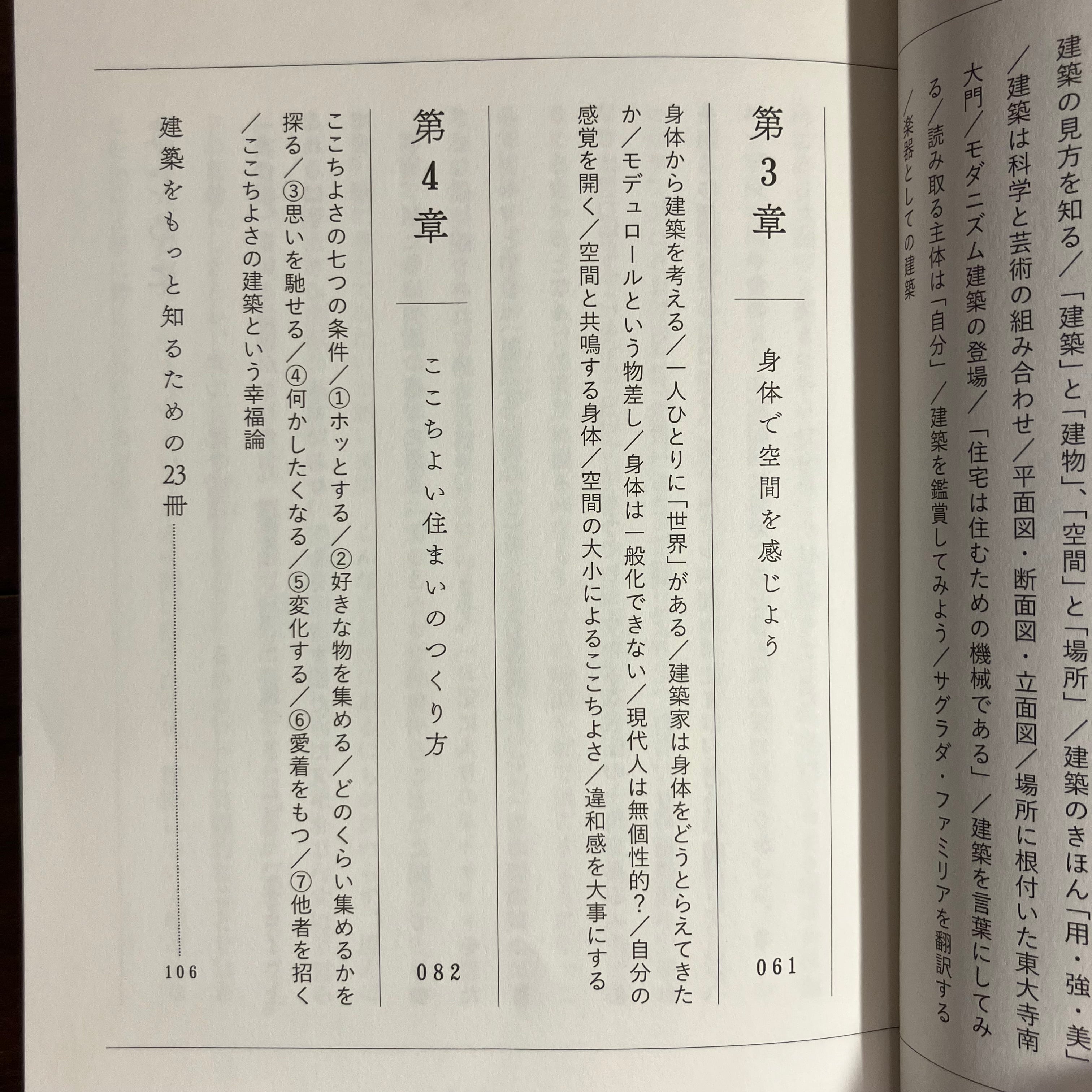 建築の見方を知る／「建築」と「建物」、「空間」と「場所」／建築のきほん「用・強・美」／建築は科学と芸術の組み合わせ／平面図・断面図・立面図／場所に根付いた東大寺南大門／モダニズム建築の登場／「住宅は住むための機械である」／建築を言葉にしてみる／読み取る主体は「自分」／建築を鑑賞してみよう／サグラダ・ファミリアを翻訳する／楽器としての建築

第3章

身体で空間を感じよう

061

身体から建築を考える／一人ひとりに「世界」がある／建築家は身体をどうとらえてきたか／モデュロールという物差し／身体は一般化できない／現代人は無個性的？／自分の感覚を開く／空間と共鳴する身体／空間の大小によるここちよさ／違和感を大事にする

第4章

ここちよい住まいのつくり方

082

ここちよさの七つの条件／①ホッとする／②好きな物を集める／どのくらい集めるかを探る／③思いを馳せる／④何かしたくなる／⑤変化する／⑥愛着をもつ／⑦他者を招く／ここちよさの建築という幸福論

建築をもっと知るための23冊

106